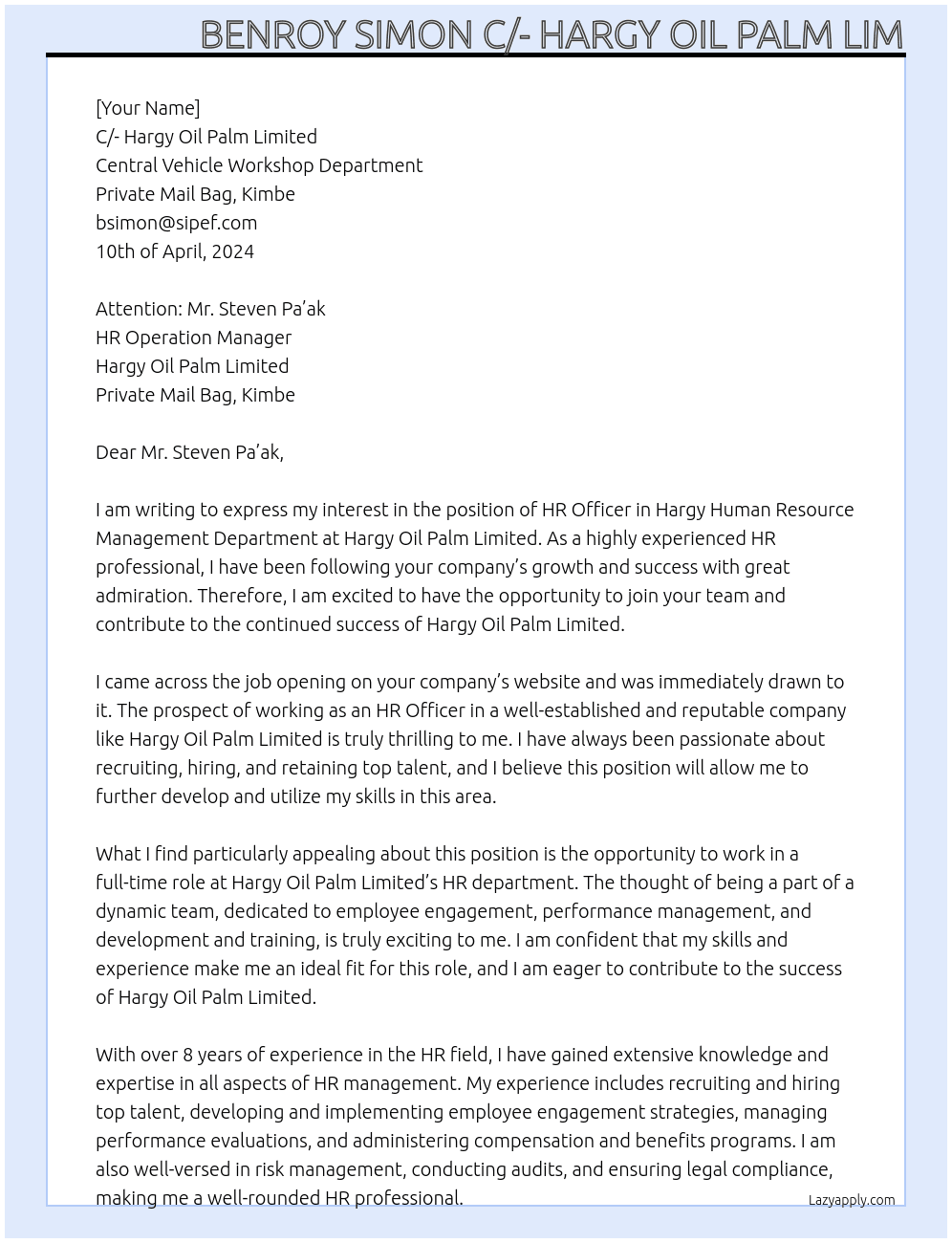 BENROY SIMON C/- HARGY OIL PALM LIM

[Your Name]
C/- Hargy Oil Palm Limited
Central Vehicle Workshop Department
Private Mail Bag, Kimbe
bsimon@sipef.com
10th of April, 2024

Attention: Mr. Steven Pa'ak
HR Operation Manager
Hargy Oil Palm Limited
Private Mail Bag, Kimbe

Dear Mr. Steven Pa'ak,

I am writing to express my interest in the position of HR Officer in Hargy Human Resource Management Department at Hargy Oil Palm Limited. As a highly experienced HR professional, I have been following your company's growth and success with great admiration. Therefore, I am excited to have the opportunity to join your team and contribute to the continued success of Hargy Oil Palm Limited.

I came across the job opening on your company's website and was immediately drawn to it. The prospect of working as an HR Officer in a well-established and reputable company like Hargy Oil Palm Limited is truly thrilling to me. I have always been passionate about recruiting, hiring, and retaining top talent, and I believe this position will allow me to further develop and utilize my skills in this area.

What I find particularly appealing about this position is the opportunity to work in a full-time role at Hargy Oil Palm Limited's HR department. The thought of being a part of a dynamic team, dedicated to employee engagement, performance management, and development and training, is truly exciting to me. I am confident that my skills and experience make me an ideal fit for this role, and I am eager to contribute to the success of Hargy Oil Palm Limited.

With over 8 years of experience in the HR field, I have gained extensive knowledge and expertise in all aspects of HR management. My experience includes recruiting and hiring top talent, developing and implementing employee engagement strategies, managing performance evaluations, and administering compensation and benefits programs. I am also well-versed in risk management, conducting audits, and ensuring legal compliance, making me a well-rounded HR professional.

Lazyapply.com